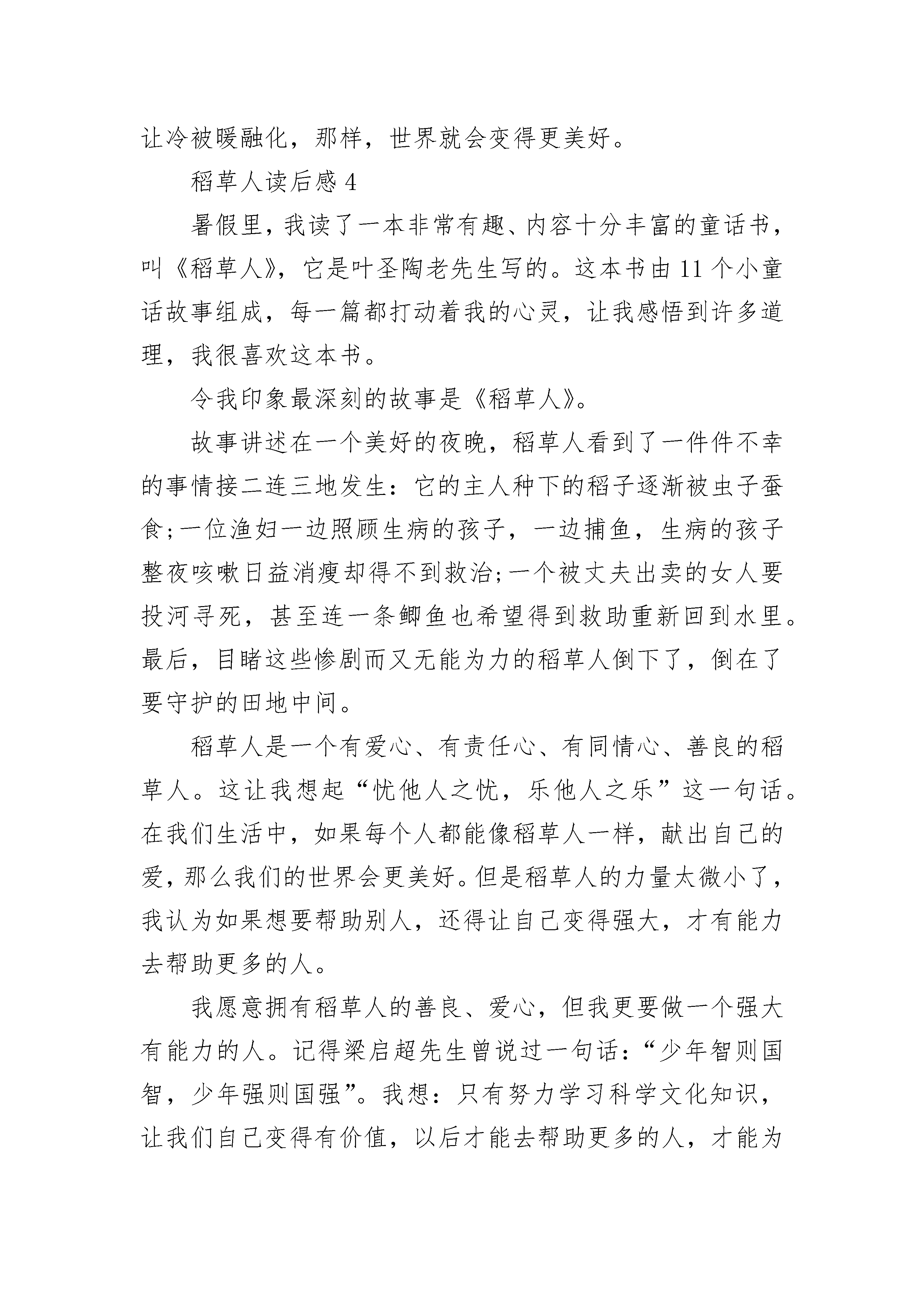 让冷被暖融化，那样，世界就会变得更美好。

稻草人读后感 4

暑假里，我读了一本非常有趣、内容十分丰富的童话书，叫《稻草人》，它是叶圣陶老先生写的。这本书由 11 个小童话故事组成，每一篇都打动着我的心灵，让我感悟到许多道理，我很喜欢这本书。

令我印象最深刻的故事是《稻草人》。

故事讲述在一个美好的夜晚，稻草人看到了一件件不幸的事情接二连三地发生：它的主人种下的稻子逐渐被虫子蚕食；一位渔妇一边照顾生病的孩子，一边捕鱼，生病的孩子整夜咳嗽日益消瘦却得不到救治；一个被丈夫出卖的女人要投河寻死，甚至连一条鲫鱼也希望得到救助重新回到水里。最后，目睹这些惨剧而又无能为力的稻草人倒下了，倒在了要守护的田地中间。

稻草人是一个有爱心、有责任心、有同情心、善良的稻草人。这让我想起“忧他人之忧，乐他人之乐”这一句话。在我们生活中，如果每个人都能像稻草人一样，献出自己的爱，那么我们的世界会更美好。但是稻草人的力量太微小了，我认为如果想要帮助别人，还得让自己变得强大，才有能力去帮助更多的人。

我愿意拥有稻草人的善良、爱心，但我更要做一个强大有能力的人。记得梁启超先生曾说过一句话：“少年智则国智，少年强则国强”。我想：只有努力学习科学文化知识，让我们自己变得有价值，以后才能去帮助更多的人，才能为